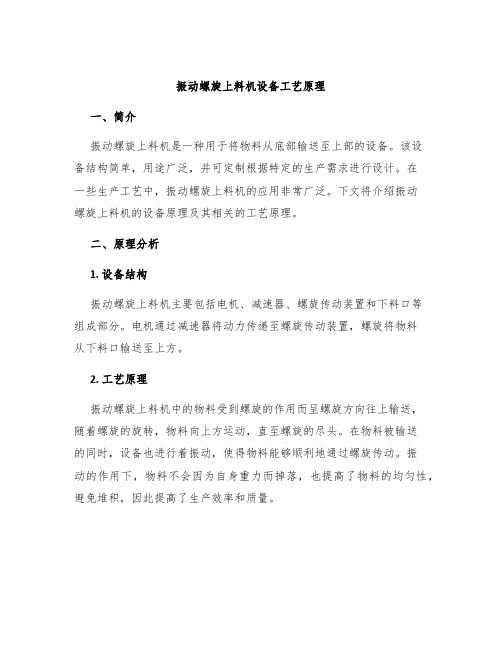 振动螺旋上料机设备工艺原理

一、简介

振动螺旋上料机是一种用于将物料从底部输送至上部的设备。该设备结构简单，用途广泛，并可定制根据特定的生产需求进行设计。在一些生产工艺中，振动螺旋上料机的应用非常广泛。下文将介绍振动螺旋上料机的设备原理及其相关的工艺原理。

二、原理分析

1. 设备结构

振动螺旋上料机主要包括电机、减速器、螺旋传动装置和下料口等组成部分。电机通过减速器将动力传递至螺旋传动装置，螺旋将物料从下料口输送至上方。

2. 工艺原理

振动螺旋上料机中的物料受到螺旋的作用而呈螺旋方向往上输送，随着螺旋的旋转，物料向上方运动，直至螺旋的尽头。在物料被输送的同时，设备也进行着振动，使得物料能够顺利地通过螺旋传动。振动的作用下，物料不会因为自身重力而掉落，也提高了物料的均匀性，避免堆积，因此提高了生产效率和质量。